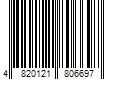 4 820121 806697